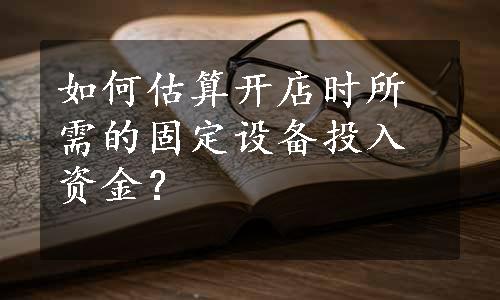 如何估算开店时所需的固定设备投入资金？